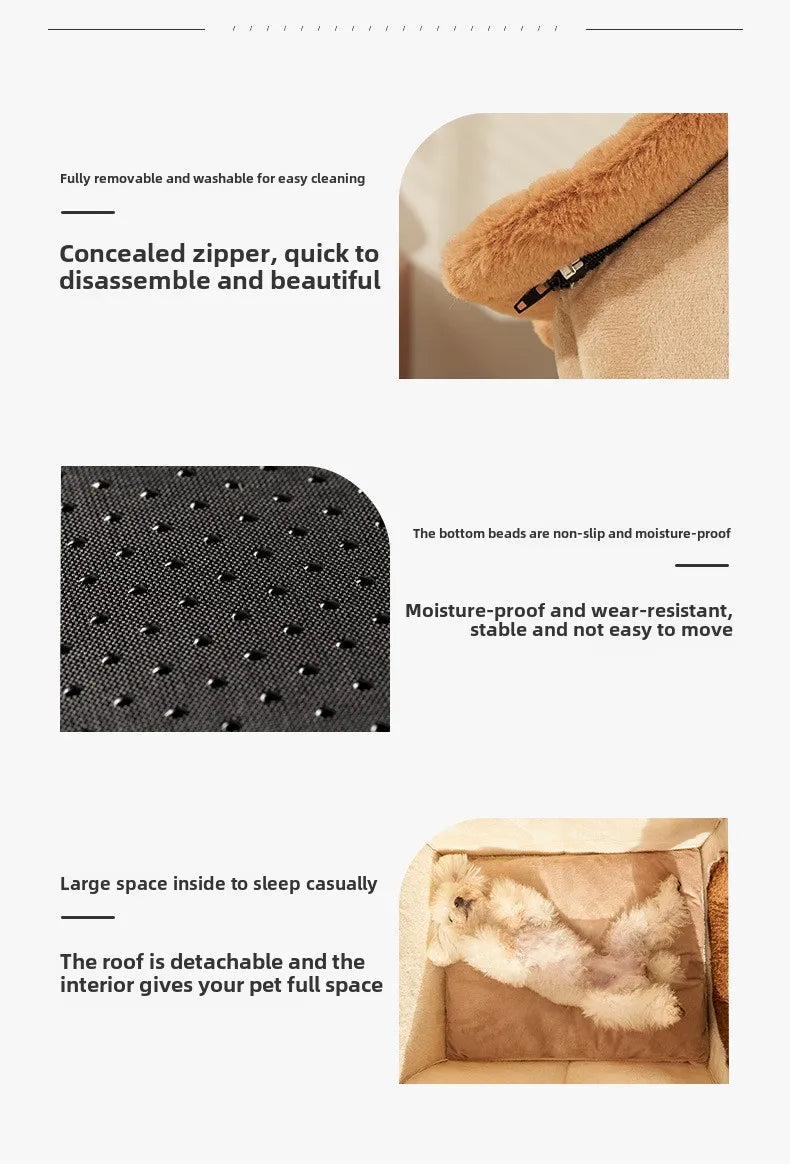 Fully removable and washable for easy cleaning

Concealed zipper, quick to disassemble and beautiful

The bottom beads are non-slip and moisture-proof

Moisture-proof and wear-resistant, stable and not easy to move

Large space inside to sleep casually

The roof is detachable and the interior gives your pet full space